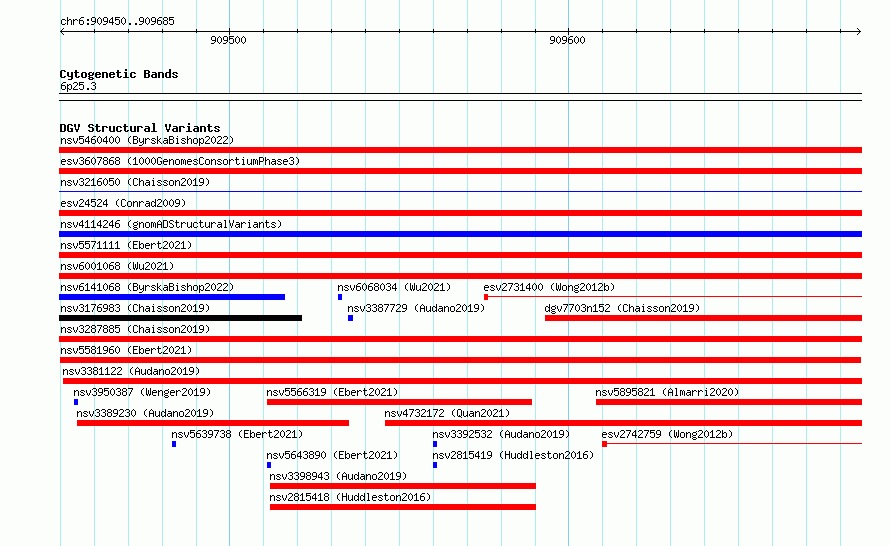 chr6:909450..909685

909500

909600

Cytogenetic Bands
6p25.3

DGV Structural Variants
nsv5460400 (ByrskaBishop2022)
esv3607868 (1000GenomesConsortiumPhase3)
nsv3216050 (Chaisson2019)
esv24524 (Conrad2009)
nsv4114246 (gnomADStructuralVariants)
nsv5571111 (Ebert2021)
nsv6001068 (Wu2021)
nsv6141068 (ByrskaBishop2022)
nsv6068034 (Wu2021)
esv2731400 (Wong2012b)
nsv3176983 (Chaisson2019)
nsv3387729 (Audano2019)
dgv7703n152 (Chaisson2019)
nsv3287885 (Chaisson2019)
nsv5581960 (Ebert2021)
nsv3381122 (Audano2019)
nsv3950387 (Wenger2019)
nsv5566319 (Ebert2021)
nsv5895821 (Almarri2020)
nsv3389230 (Audano2019)
nsv4732172 (Quan2021)
nsv5639738 (Ebert2021)
nsv3392532 (Audano2019)
esv2742759 (Wong2012b)
nsv5643890 (Ebert2021)
nsv2815419 (Huddleston2016)
nsv3398943 (Audano2019)
nsv2815418 (Huddleston2016)